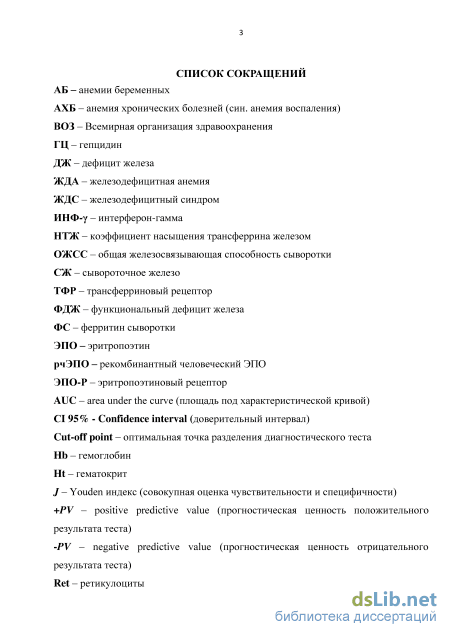 3

СПИСОК СОКРАЩЕНИЙ

АБ – анемии беременных

АХБ – анемия хронических болезней (син. анемия воспаления)

ВОЗ – Всемирная организация здравоохранения

ГЦ – гепцидин

ДЖ – дефицит железа

ЖДА – железодефицитная анемия

ЖДС – железодефицитный синдром

ИНФ-γ – интерферон-гамма

НТЖ – коэффициент насыщения трансферрина железом

ОЖСС – общая железосвязывающая способность сыворотки

СЖ – сывороточное железо

ТФР – трансферриновый рецептор

ФДЖ – функциональный дефицит железа

ФС – ферритин сыворотки

ЭПО – эритропоэтин

рчЭПО – рекомбинантный человеческий ЭПО

ЭПО-Р – эритропоэтиновый рецептор

AUC – area under the curve (площадь под характеристической кривой)

CI 95% - Confidence interval (доверительный интервал)

Cut-off point – оптимальная точка разделения диагностического теста

Hb – гемоглобин

Ht – гематокрит

J – Youden индекс (совокупная оценка чувствительности и специфичности)

+PV – positive predictive value (прогностическая ценность положительного результата теста)

-PV – negative predictive value (прогностическая ценность отрицательного результата теста)

Ret – ретикулоциты

dsLib.net
библиотека диссертаций